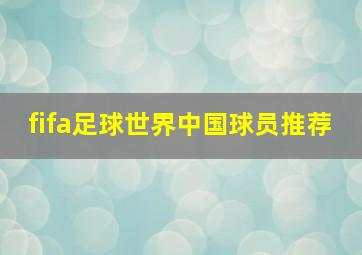 fifa足球世界中国球员推荐